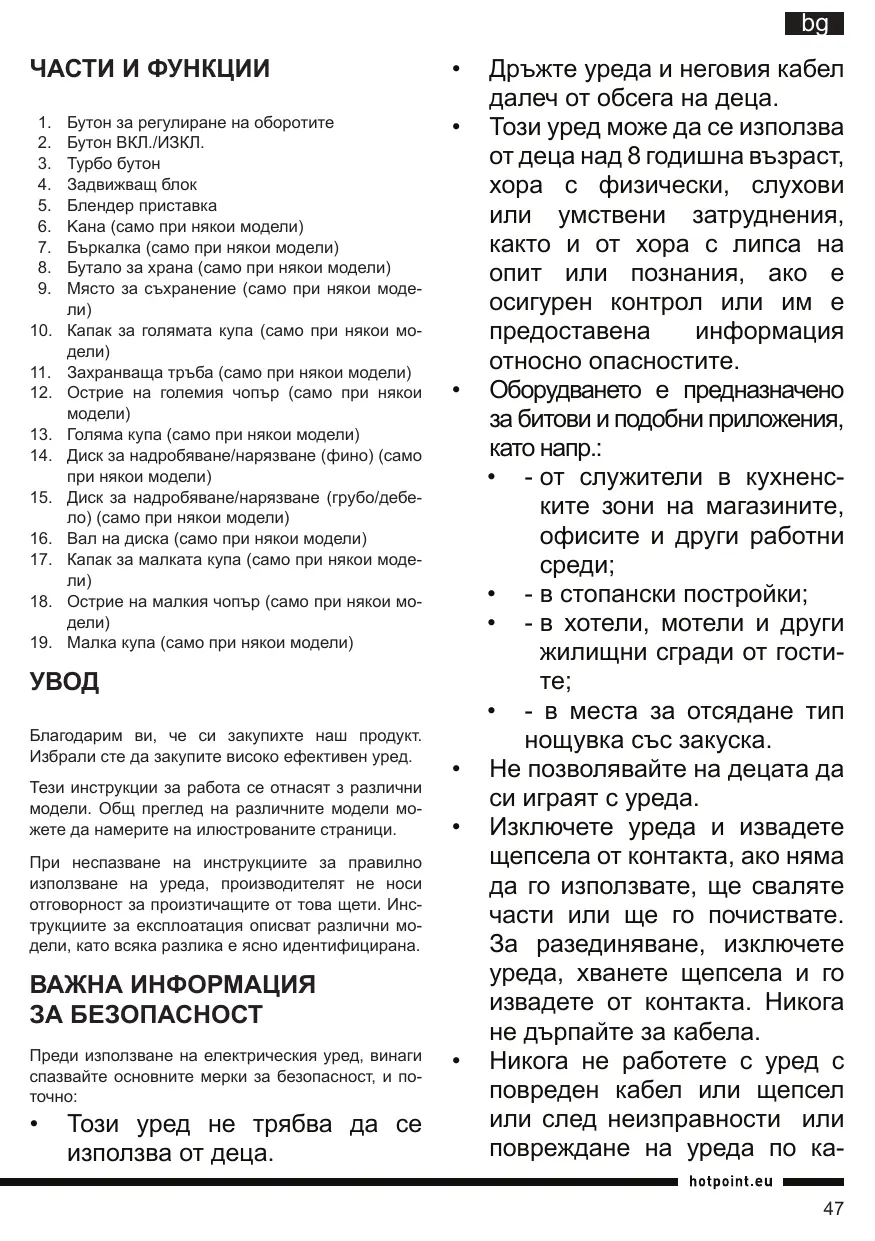 bg

ЧАСТИ И ФУНКЦИИ

1. Бутон за регулиране на оборотите
2. Бутон ВКЛ./ИЗКЛ.
3. Турбо бутон
4. Задвижващ блок
5. Блендер приставка
6. Кана (само при някои модели)
7. Бъркалка (само при някои модели)
8. Бутало за храна (само при някои модели)
9. Място за съхранение (само при някои модели)
10. Капак за голямата купа (само при някои модели)
11. Захранваща тръба (само при някои модели)
12. Острие на големия чопър (само при някои модели)
13. Голяма купа (само при някои модели)
14. Диск за надробяване/нарязване (фино) (само при някои модели)
15. Диск за надробяване/нарязване (грубо/дебело) (само при някои модели)
16. Вал на диска (само при някои модели)
17. Капак за малката купа (само при някои модели)
18. Острие на малкия чопър (само при някои модели)
19. Малка купа (само при някои модели)

УВОД

Благодарим ви, че си закупихте наш продукт. Избрали сте да закупите високо ефективен уред.

Тези инструкции за работа се отнасят з различни модели. Общ преглед на различните модели можете да намерите на илюстрованите страници.

При неспазване на инструкциите за правилно използване на уреда, производителят не носи отговорност за произтичащите от това щети. Инструкциите за експлоатация описват различни модели, като всяка разлика е ясно идентифицирана.

ВАЖНА ИНФОРМАЦИЯ ЗА БЕЗОПАСНОСТ

Преди използване на електрическия уред, винаги спазвайте основните мерки за безопасност, и поточно:

• Този уред не трябва да се използва от деца.

• Дръжте уреда и неговия кабел далеч от обсега на деца.
• Този уред може да се използва от деца над 8 годишна възраст, хора с физически, слухови или умствени затруднения, както и от хора с липса на опит или познания, ако е осигурен контрол или им е предоставена информация относно опасностите.
• Оборудването е предназначено за битови и подобни приложения, като напр.:
  • - от служители в кухненските зони на магазините, офисите и други работни среди;
  • - в стопански постройки;
  • - в хотели, мотели и други жилищни сгради от гостите;
  • - в места за отсядане тип нощувка със закуска.
• Не позволявайте на децата да си играят с уреда.
• Изключете уреда и извадете щепсела от контакта, ако няма да го използвате, ще сваляте части или ще го почиствате. За разединяване, изключете уреда, хванете щепсела и го извадете от контакта. Никога не дърпайте за кабела.
• Никога не работете с уред с повреден кабел или щепсел или след неизправности или повреждане на уреда по ка-

hotpoint.eu

47